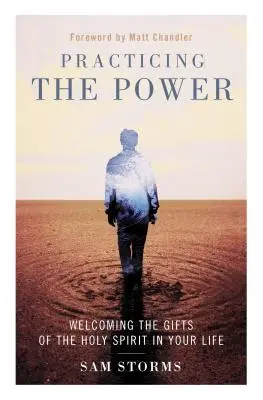 Foreword by Matt Chandler

PRACTICING
THE POWER

WELCOMING THE GIFTS OF THE HOLY SPIRIT IN YOUR LIFE

SAM STORMS